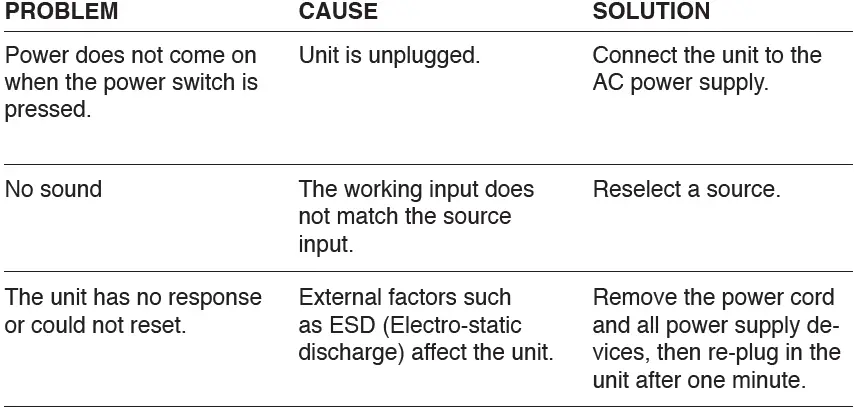 | PROBLEM | CAUSE | SOLUTION |
|---|---|---|
| Power does not come on when the power switch is pressed. | Unit is unplugged. | Connect the unit to the AC power supply. |
| No sound | The working input does not match the source input. | Reselect a source. |
| The unit has no response or could not reset. | External factors such as ESD (Electro-static discharge) affect the unit. | Remove the power cord and all power supply devices, then re-plug in the unit after one minute. |